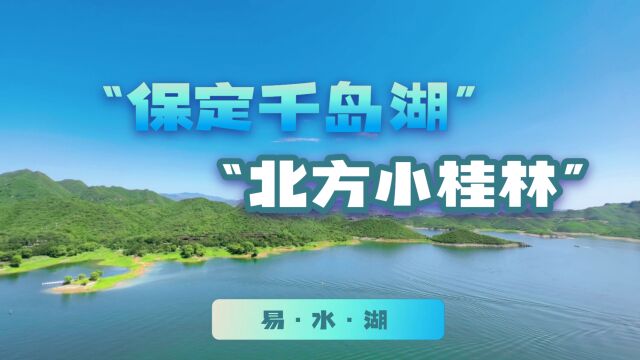 “保定千岛湖”

“北方小桂林”

易 · 水 · 湖